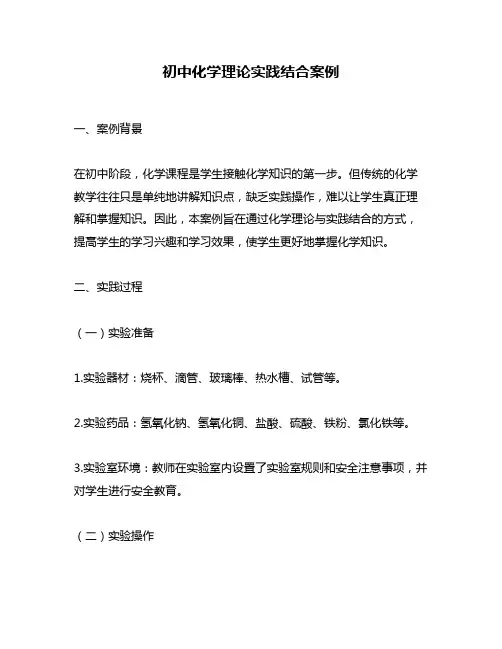 初中化学理论实践结合案例

一、案例背景

在初中阶段，化学课程是学生接触化学知识的第一步。但传统的化学教学往往只是单纯地讲解知识点，缺乏实践操作，难以让学生真正理解和掌握知识。因此，本案例旨在通过化学理论与实践结合的方式，提高学生的学习兴趣和学习效果，使学生更好地掌握化学知识。

二、实践过程

（一）实验准备

1.实验器材：烧杯、滴管、玻璃棒、热水槽、试管等。

2.实验药品：氢氧化钠、氢氧化铜、盐酸、硫酸、铁粉、氯化铁等。

3.实验室环境：教师在实验室内设置了实验室规则和安全注意事项，并对学生进行安全教育。

（二）实验操作